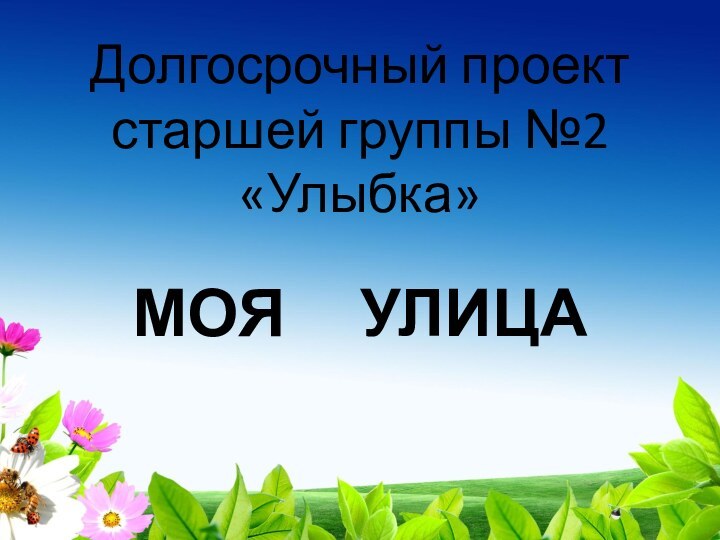 Долгосрочный проект старшей группы №2 «Улыбка»

МОЯ УЛИЦА